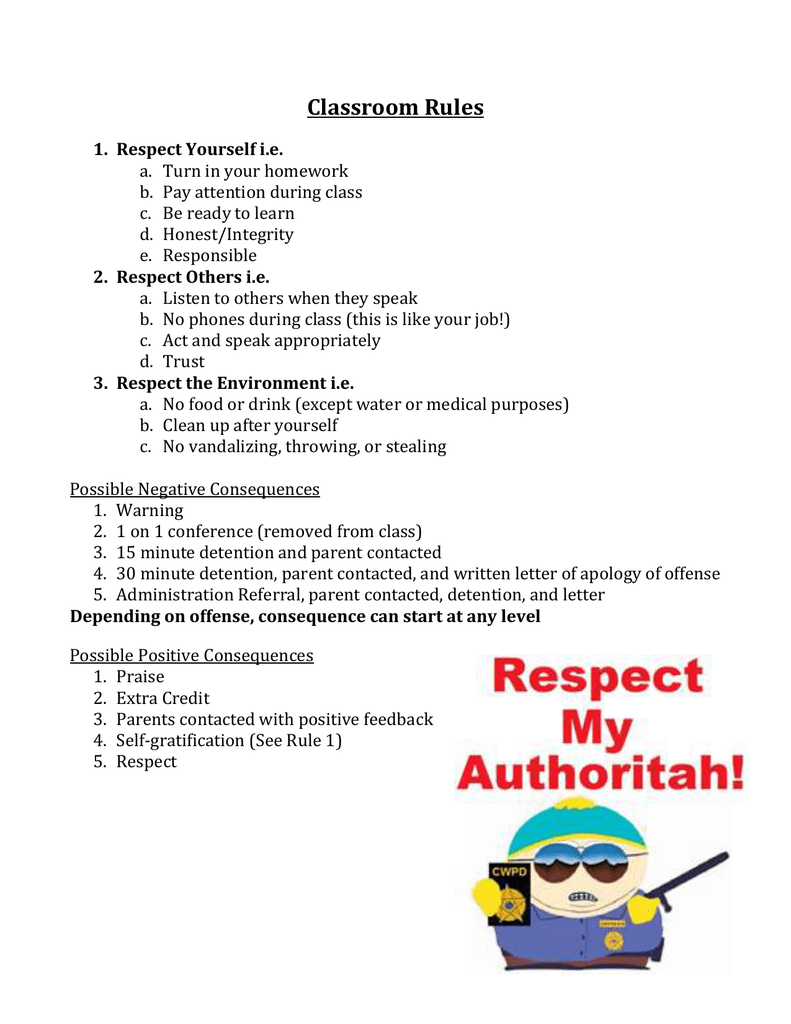 Classroom Rules

1. Respect Yourself i.e.
   a. Turn in your homework
   b. Pay attention during class
   c. Be ready to learn
   d. Honest/Integrity
   e. Responsible
2. Respect Others i.e.
   a. Listen to others when they speak
   b. No phones during class (this is like your job!)
   c. Act and speak appropriately
   d. Trust
3. Respect the Environment i.e.
   a. No food or drink (except water or medical purposes)
   b. Clean up after yourself
   c. No vandalizing, throwing, or stealing

Possible Negative Consequences
1. Warning
2. 1 on 1 conference (removed from class)
3. 15 minute detention and parent contacted
4. 30 minute detention, parent contacted, and written letter of apology of offense
5. Administration Referral, parent contacted, detention, and letter

Depending on offense, consequence can start at any level

Possible Positive Consequences
1. Praise
2. Extra Credit
3. Parents contacted with positive feedback
4. Self-gratification (See Rule 1)
5. Respect

Respect My Authoritah!

CWPD